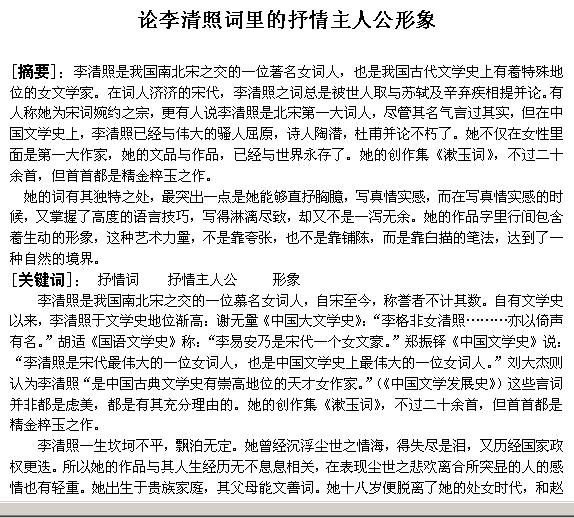 论李清照词里的抒情主人公形象

[摘要]：李清照是我国南北宋之交的一位著名女词人，也是我国古代文学史上有着特殊地位的女文学家。在词人济济的宋代，李清照之词总是被世人取与苏轼及辛弃疾相提并论。有人称她为宋词婉约之宗，更有人说李清照是北宋第一大词人，尽管其名气言过其实，但在中国文学史上，李清照已经与伟大的骚人屈原，诗人陶潜，杜甫并论不朽了。她不仅在女性里面是第一大作家，她的文品与作品，已经与世界永存了。她的创作集《漱玉词》，不过二十余首，但首首都是精金粹玉之作。

她的词有其独特之处，最突出一点是她能够直抒胸臆，写真情实感，而在写真情实感的时候，又掌握了高度的语言技巧，写得淋漓尽致，却又不是一泻无余。她的作品字里行间包含着生动的形象，这种艺术力量，不是靠夸张，也不是靠铺陈，而是靠白描的笔法，达到了一种自然的境界。

[关键词]： 抒情词 抒情主人公 形象

李清照是我国南北宋之交的一位慕名女词人，自宋至今，称誉者不计其数。自有文学史以来，李清照于文学史地位渐高：谢无量《中国大文学史》：“李格非女清照………亦以倚声有名。”胡适《国语文学史》称：“李易安乃是宋代一个女文豪。”郑振铎《中国文学史》说：“李清照是宋代最伟大的一位女词人，也是中国文学史上最伟大的一位女词人。”刘大杰则认为李清照“是中国古典文学史有崇高地位的天才女作家。”(《中国文学发展史》）这些言词并非都是虚美，都是有其充分理由的。她的创作集《漱玉词》，不过二十余首，但首首都是精金粹玉之作。

李清照一生坎坷不平，飘泊无定。她曾经沉浮尘世之情海，得失尽是泪，又历经国家政权更迭。所以她的作品与其人生经历无不息息相关，在表现尘世之悲欢离合所突显的人的感情也有轻重。她出生于贵族家庭，其父母能文善词。她十八岁便脱离了她的处女时代，和赵